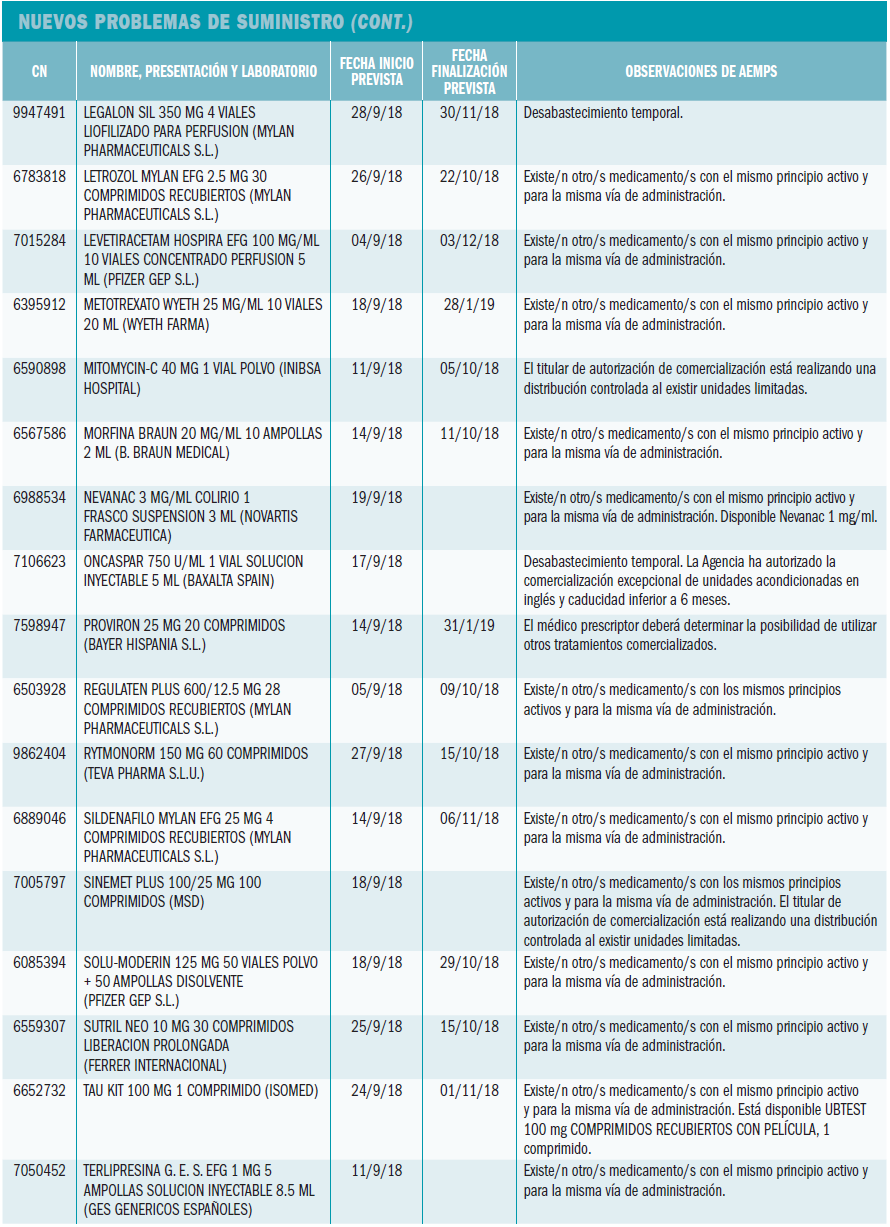 NUEVOS PROBLEMAS DE SUMINISTRO (CONT.)

| CN | NOMBRE, PRESENTACIÓN Y LABORATORIO | FECHA INICIO PREVISTA | FECHA FINALIZACIÓN PREVISTA | OBSERVACIONES DE AEMPS |
|---|---|---|---|---|
| 9947491 | LEGALON SIL 350 MG 4 VIALES LIOFILIZADO PARA PERFUSION (MYLAN PHARMACEUTICALS S.L.) | 28/9/18 | 30/11/18 | Desabastecimiento temporal. |
| 6783818 | LETROZOL MYLAN EFG 2.5 MG 30 COMPRIMIDOS RECUBIERTOS (MYLAN PHARMACEUTICALS S.L.) | 26/9/18 | 22/10/18 | Existe/n otro/s medicamento/s con el mismo principio activo y para la misma vía de administración. |
| 7015284 | LEVETIRACETAM HOSPIRA EFG 100 MG/ML 10 VIALES CONCENTRADO PERFUSION 5 ML (PFIZER GEP S.L.) | 04/9/18 | 03/12/18 | Existe/n otro/s medicamento/s con el mismo principio activo y para la misma vía de administración. |
| 6395912 | METOTREXATO WYETH 25 MG/ML 10 VIALES 20 ML (WYETH FARMA) | 18/9/18 | 28/1/19 | Existe/n otro/s medicamento/s con el mismo principio activo y para la misma vía de administración. |
| 6590898 | MITOMYCIN-C 40 MG 1 VIAL POLVO (INIBSA HOSPITAL) | 11/9/18 | 05/10/18 | El titular de autorización de comercialización está realizando una distribución controlada al existir unidades limitadas. |
| 6567586 | MORFINA BRAUN 20 MG/ML 10 AMPOLLAS 2 ML (B. BRAUN MEDICAL) | 14/9/18 | 11/10/18 | Existe/n otro/s medicamento/s con el mismo principio activo y para la misma vía de administración. |
| 6988534 | NEVANAC 3 MG/ML COLIRIO 1 FRASCO SUSPENSION 3 ML (NOVARTIS FARMACEUTICA) | 19/9/18 | | Existe/n otro/s medicamento/s con el mismo principio activo y para la misma vía de administración. Disponible Nevanac 1 mg/ml. |
| 7106623 | ONCASPAR 750 U/ML 1 VIAL SOLUCION INYECTABLE 5 ML (BAXALTA SPAIN) | 17/9/18 | | Desabastecimiento temporal. La Agencia ha autorizado la comercialización excepcional de unidades acondicionadas en inglés y caducidad inferior a 6 meses. |
| 7598947 | PROVIRON 25 MG 20 COMPRIMIDOS (BAYER HISPANIA S.L.) | 14/9/18 | 31/1/19 | El médico prescriptor deberá determinar la posibilidad de utilizar otros tratamientos comercializados. |
| 6503928 | REGULATEN PLUS 600/12.5 MG 28 COMPRIMIDOS RECUBIERTOS (MYLAN PHARMACEUTICALS S.L.) | 05/9/18 | 09/10/18 | Existe/n otro/s medicamento/s con los mismos principios activos y para la misma vía de administración. |
| 9862404 | RYTMONORM 150 MG 60 COMPRIMIDOS (TEVA PHARMA S.L.U.) | 27/9/18 | 15/10/18 | Existe/n otro/s medicamento/s con el mismo principio activo y para la misma vía de administración. |
| 6889046 | SILDENAFILO MYLAN EFG 25 MG 4 COMPRIMIDOS RECUBIERTOS (MYLAN PHARMACEUTICALS S.L.) | 14/9/18 | 06/11/18 | Existe/n otro/s medicamento/s con el mismo principio activo y para la misma vía de administración. |
| 7005797 | SINEMET PLUS 100/25 MG 100 COMPRIMIDOS (MSD) | 18/9/18 | | Existe/n otro/s medicamento/s con los mismos principios activos y para la misma vía de administración. El titular de autorización de comercialización está realizando una distribución controlada al existir unidades limitadas. |
| 6085394 | SOLU-MODERIN 125 MG 50 VIALES POLVO + 50 AMPOLLAS DISOLVENTE (PFIZER GEP S.L.) | 18/9/18 | 29/10/18 | Existe/n otro/s medicamento/s con el mismo principio activo y para la misma vía de administración. |
| 6559307 | SUTRIL NEO 10 MG 30 COMPRIMIDOS LIBERACION PROLONGADA (FERRER INTERNACIONAL) | 25/9/18 | 15/10/18 | Existe/n otro/s medicamento/s con el mismo principio activo y para la misma vía de administración. |
| 6652732 | TAU KIT 100 MG 1 COMPRIMIDO (ISOMED) | 24/9/18 | 01/11/18 | Existe/n otro/s medicamento/s con el mismo principio activo y para la misma vía de administración. Está disponible UBTEST 100 mg COMPRIMIDOS RECUBIERTOS CON PELÍCULA, 1 comprimido. |
| 7050452 | TERLIPRESINA G. E. S. EFG 1 MG 5 AMPOLLAS SOLUCION INYECTABLE 8.5 ML (GES GENERICOS ESPAÑOLES) | 11/9/18 | | Existe/n otro/s medicamento/s con el mismo principio activo y para la misma vía de administración. |